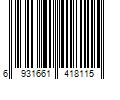 6 931661 418115